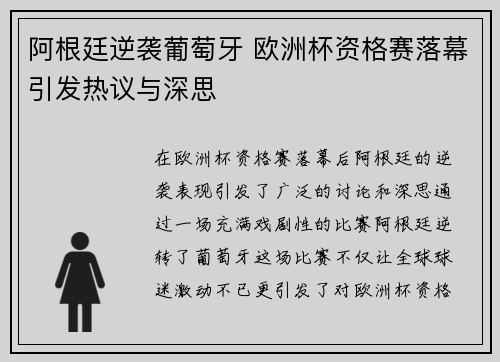 阿根廷逆袭葡萄牙 欧洲杯资格赛落幕引发热议与深思

在欧洲杯资格赛落幕后阿根廷的逆袭表现引发了广泛的讨论和深思通过一场充满戏剧性的比赛阿根廷逆转了葡萄牙这场比赛不仅让全球球迷激动不已更引发了对欧洲杯资格